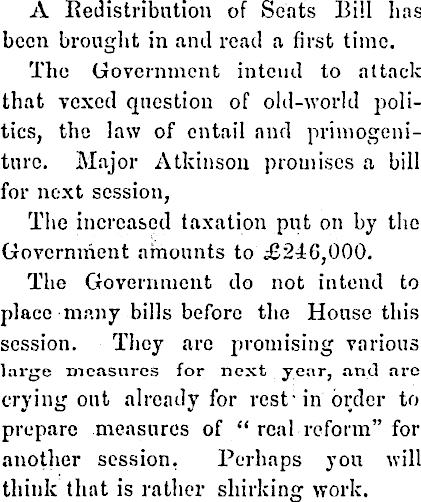 A Redistribution of Seats Bill has been brought in and read a first time.

The Government intend to attack that vexed question of old-world politics, the law of entail and primogeniture. Major Atkinson promises a bill for next session,

The increased taxation put on by the Government amounts to £246,000.

The Government do not intend to place many bills before the House this session. They are promising various large measures for next year, and are crying out already for rest in order to prepare measures of "real reform" for another session. Perhaps you will think that is rather shirking work.